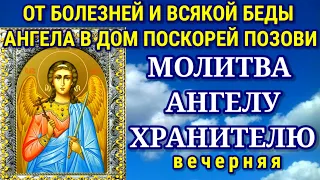 ОТ БОЛЕЗНЕЙ И ВСЯКОЙ БЕДЫ
АНГЕЛА В ДОМ ПОСКОРЕЙ ПОЗОВИ

МОЛИТВА
АНГЕЛУ
ХРАНИТЕЛЮ
вечерняя